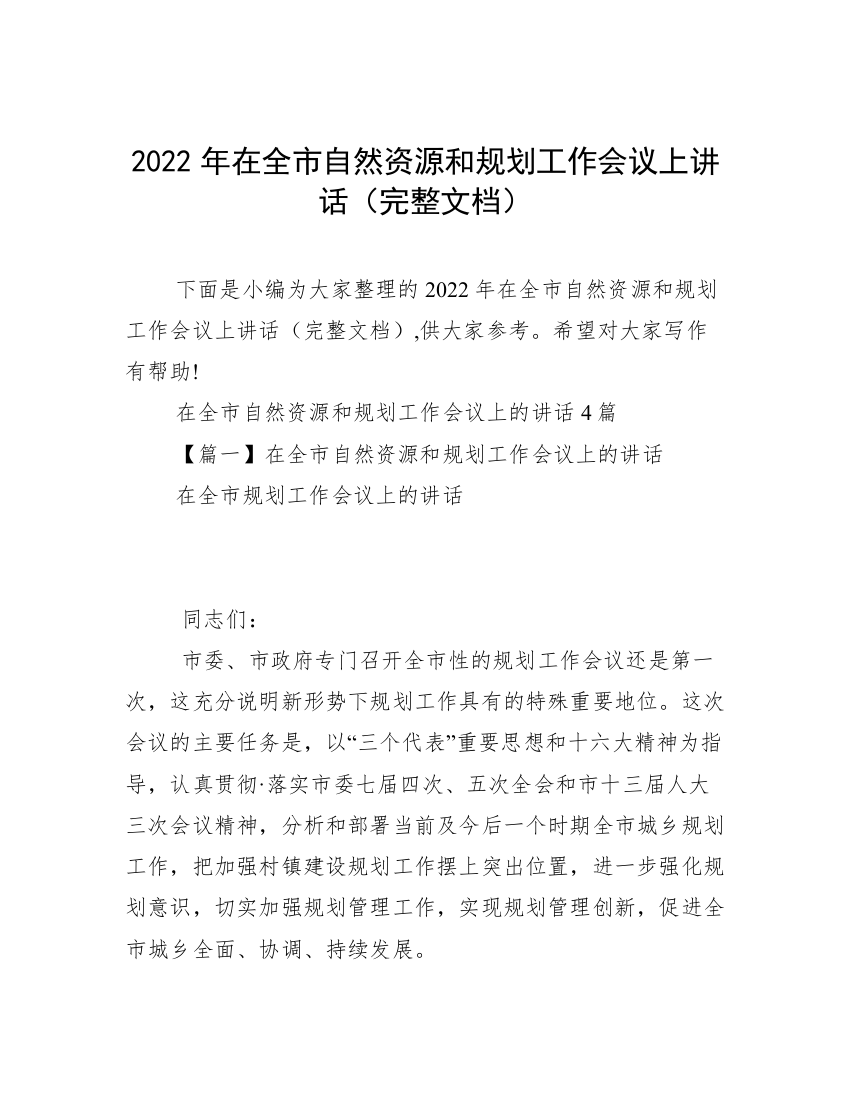 2022 年在全市自然资源和规划工作会议上讲话（完整文档）

下面是小编为大家整理的 2022 年在全市自然资源和规划工作会议上讲话（完整文档）,供大家参考。希望对大家写作有帮助!

在全市自然资源和规划工作会议上的讲话 4 篇

【篇一】在全市自然资源和规划工作会议上的讲话

在全市规划工作会议上的讲话

同志们：

市委、市政府专门召开全市性的规划工作会议还是第一次，这充分说明新形势下规划工作具有的特殊重要地位。这次会议的主要任务是，以“三个代表”重要思想和十六大精神为指导，认真贯彻·落实市委七届四次、五次全会和市十三届人大三次会议精神，分析和部署当前及今后一个时期全市城乡规划工作，把加强村镇建设规划工作摆上突出位置，进一步强化规划意识，切实加强规划管理工作，实现规划管理创新，促进全市城乡全面、协调、持续发展。